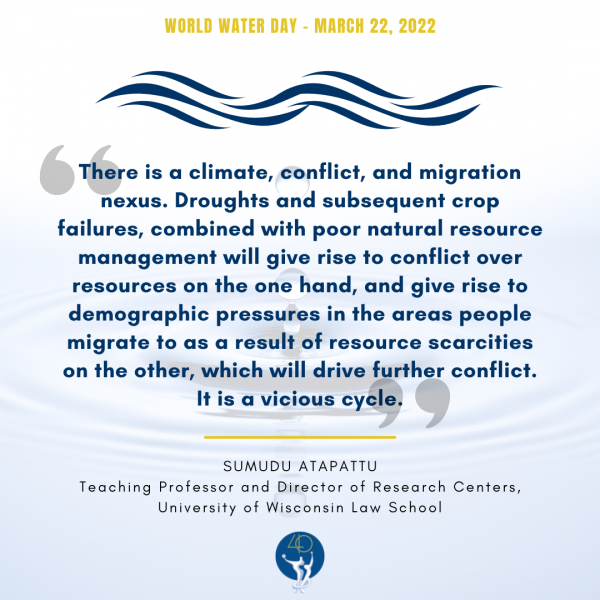 WORLD WATER DAY - MARCH 22, 2022

There is a climate, conflict, and migration nexus. Droughts and subsequent crop failures, combined with poor natural resource management will give rise to conflict over resources on the one hand, and give rise to demographic pressures in the areas people migrate to as a result of resource scarcities on the other, which will drive further conflict. It is a vicious cycle.

SUMUDU ATAPATTU
Teaching Professor and Director of Research Centers, University of Wisconsin Law School

40